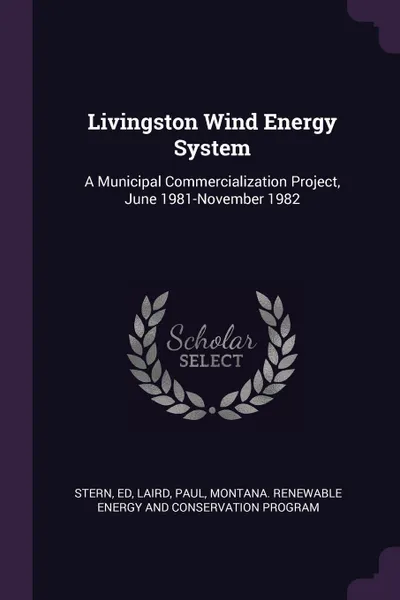 Livingston Wind Energy System

A Municipal Commercialization Project, June 1981-November 1982

Scholar SELECT

STERN, ED, LAIRD, PAUL, MONTANA. RENEWABLE ENERGY AND CONSERVATION PROGRAM